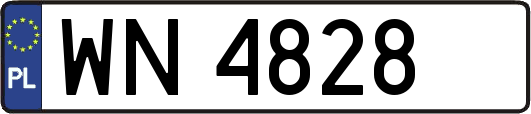 PL
WN 4828